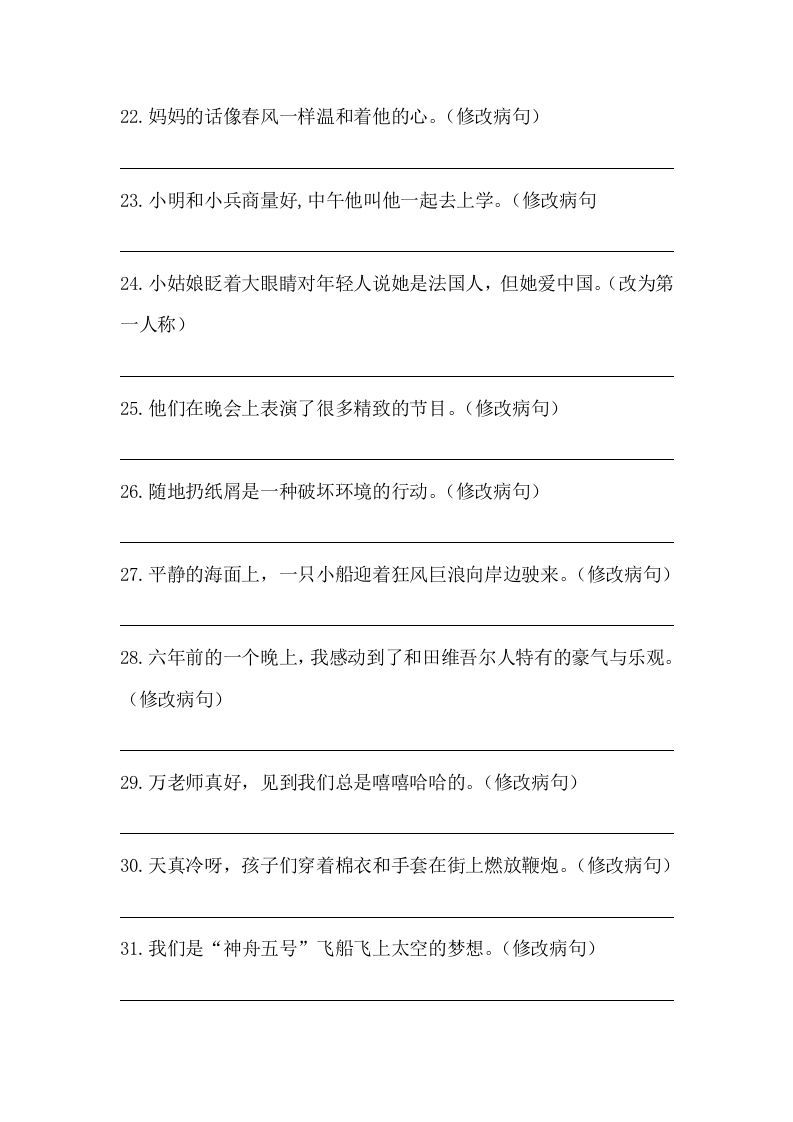 22.妈妈的话像春风一样温和着他的心。（修改病句）

23.小明和小兵商量好,中午他叫他一起去上学。（修改病句

24.小姑娘眨着大眼睛对年轻人说她是法国人，但她爱中国。（改为第一人称）

25.他们在晚会上表演了很多精致的节目。（修改病句）

26.随地扔纸屑是一种破坏环境的行动。（修改病句）

27.平静的海面上，一只小船迎着狂风巨浪向岸边驶来。（修改病句）

28.六年前的一个晚上，我感动到了和田维吾尔人特有的豪气与乐观。（修改病句）

29.万老师真好，见到我们总是嘻嘻哈哈的。（修改病句）

30.天真冷呀，孩子们穿着棉衣和手套在街上燃放鞭炮。（修改病句）

31.我们是“神舟五号”飞船飞上太空的梦想。（修改病句）